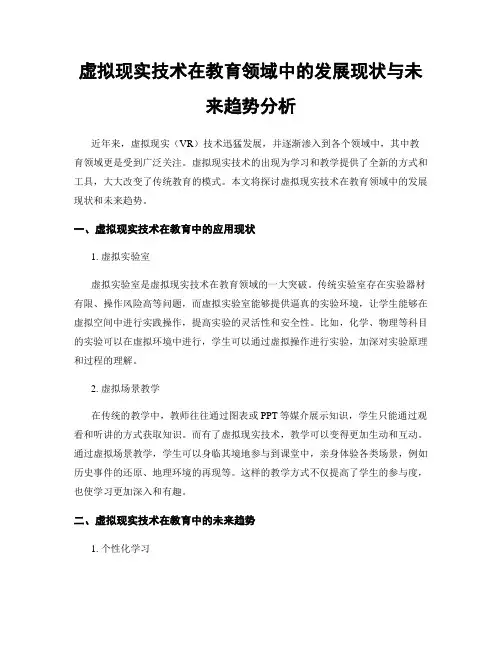 虚拟现实技术在教育领域中的发展现状与未来趋势分析

近年来，虚拟现实（VR）技术迅猛发展，并逐渐渗入到各个领域中，其中教育领域更是受到广泛关注。虚拟现实技术的出现为学习和教学提供了全新的方式和工具，大大改变了传统教育的模式。本文将探讨虚拟现实技术在教育领域中的发展现状和未来趋势。

一、虚拟现实技术在教育中的应用现状

1. 虚拟实验室

虚拟实验室是虚拟现实技术在教育领域的一大突破。传统实验室存在实验器材有限、操作风险高等问题，而虚拟实验室能够提供逼真的实验环境，让学生能够在虚拟空间中进行实践操作，提高实验的灵活性和安全性。比如，化学、物理等科目的实验可以在虚拟环境中进行，学生可以通过虚拟操作进行实验，加深对实验原理和过程的理解。

2. 虚拟场景教学

在传统的教学中，教师往往通过图表或 PPT 等媒介展示知识，学生只能通过观看和听讲的方式获取知识。而有了虚拟现实技术，教学可以变得更加生动和互动。通过虚拟场景教学，学生可以身临其境地参与到课堂中，亲身体验各类场景，例如历史事件的还原、地理环境的再现等。这样的教学方式不仅提高了学生的参与度，也使学习更加深入和有趣。

二、虚拟现实技术在教育中的未来趋势

1. 个性化学习